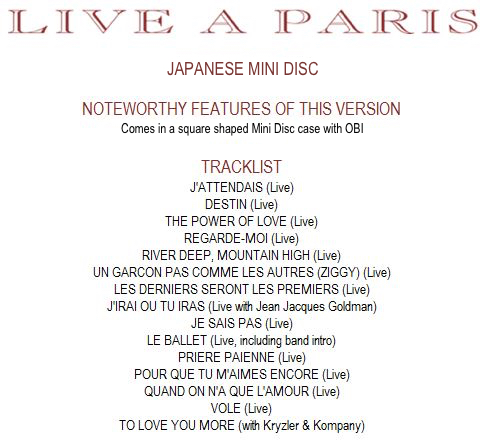 LIVE A PARIS

JAPANESE MINI DISC

NOTEWORTHY FEATURES OF THIS VERSION
Comes in a square shaped Mini Disc case with OBI

TRACKLIST
J'ATTENDAIS (Live)
DESTIN (Live)
THE POWER OF LOVE (Live)
REGARDE-MOI (Live)
RIVER DEEP, MOUNTAIN HIGH (Live)
UN GARCON PAS COMME LES AUTRES (ZIGGY) (Live)
LES DERNIERS SERONT LES PREMIERS (Live)
J'IRAI OU TU IRAS (Live with Jean Jacques Goldman)
JE SAIS PAS (Live)
LE BALLET (Live, including band intro)
PRIERE PAIENNE (Live)
POUR QUE TU M'AIMES ENCORE (Live)
QUAND ON N'A QUE L'AMOUR (Live)
VOLE (Live)
TO LOVE YOU MORE (with Kryzler & Kompany)